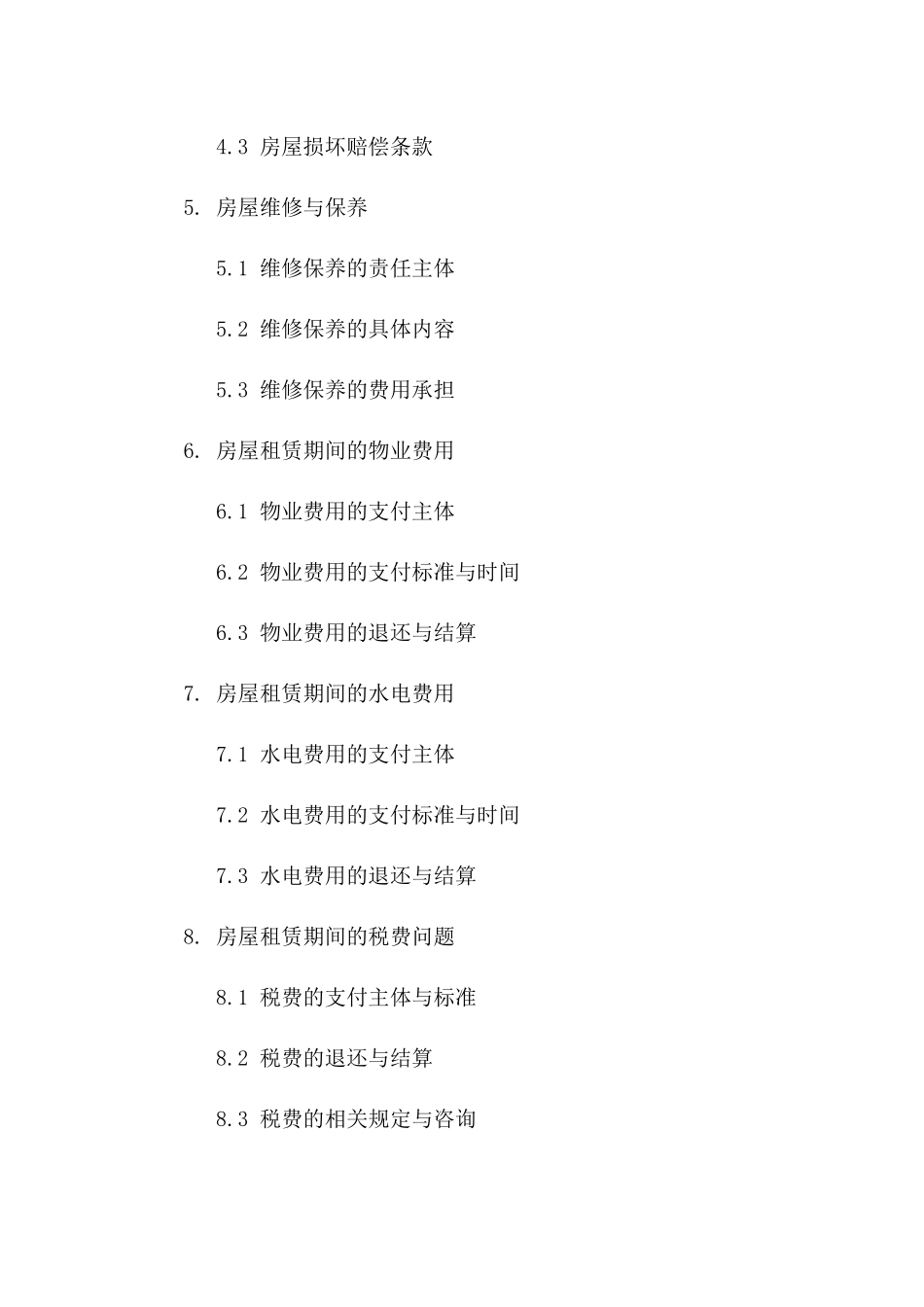 4.3 房屋损坏赔偿条款

5. 房屋维修与保养

5.1 维修保养的责任主体

5.2 维修保养的具体内容

5.3 维修保养的费用承担

6. 房屋租赁期间的物业费用

6.1 物业费用的支付主体

6.2 物业费用的支付标准与时间

6.3 物业费用的退还与结算

7. 房屋租赁期间的水电费用

7.1 水电费用的支付主体

7.2 水电费用的支付标准与时间

7.3 水电费用的退还与结算

8. 房屋租赁期间的税费问题

8.1 税费的支付主体与标准

8.2 税费的退还与结算

8.3 税费的相关规定与咨询